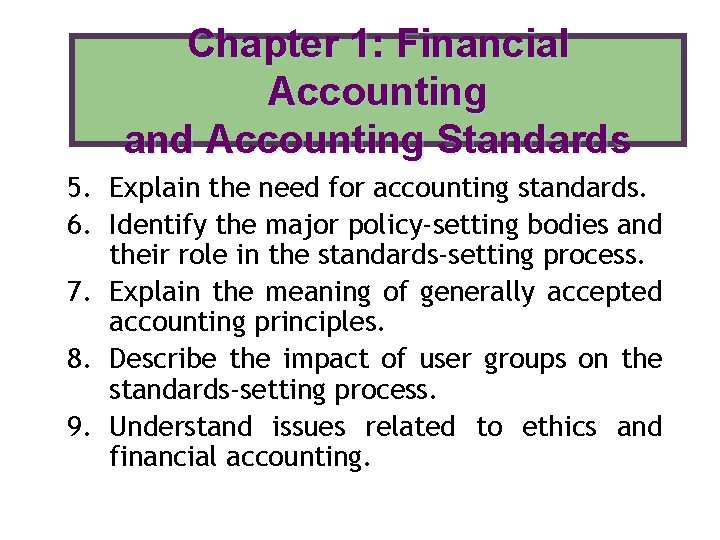 Chapter 1: Financial Accounting and Accounting Standards

5. Explain the need for accounting standards.
6. Identify the major policy-setting bodies and their role in the standards-setting process.
7. Explain the meaning of generally accepted accounting principles.
8. Describe the impact of user groups on the standards-setting process.
9. Understand issues related to ethics and financial accounting.